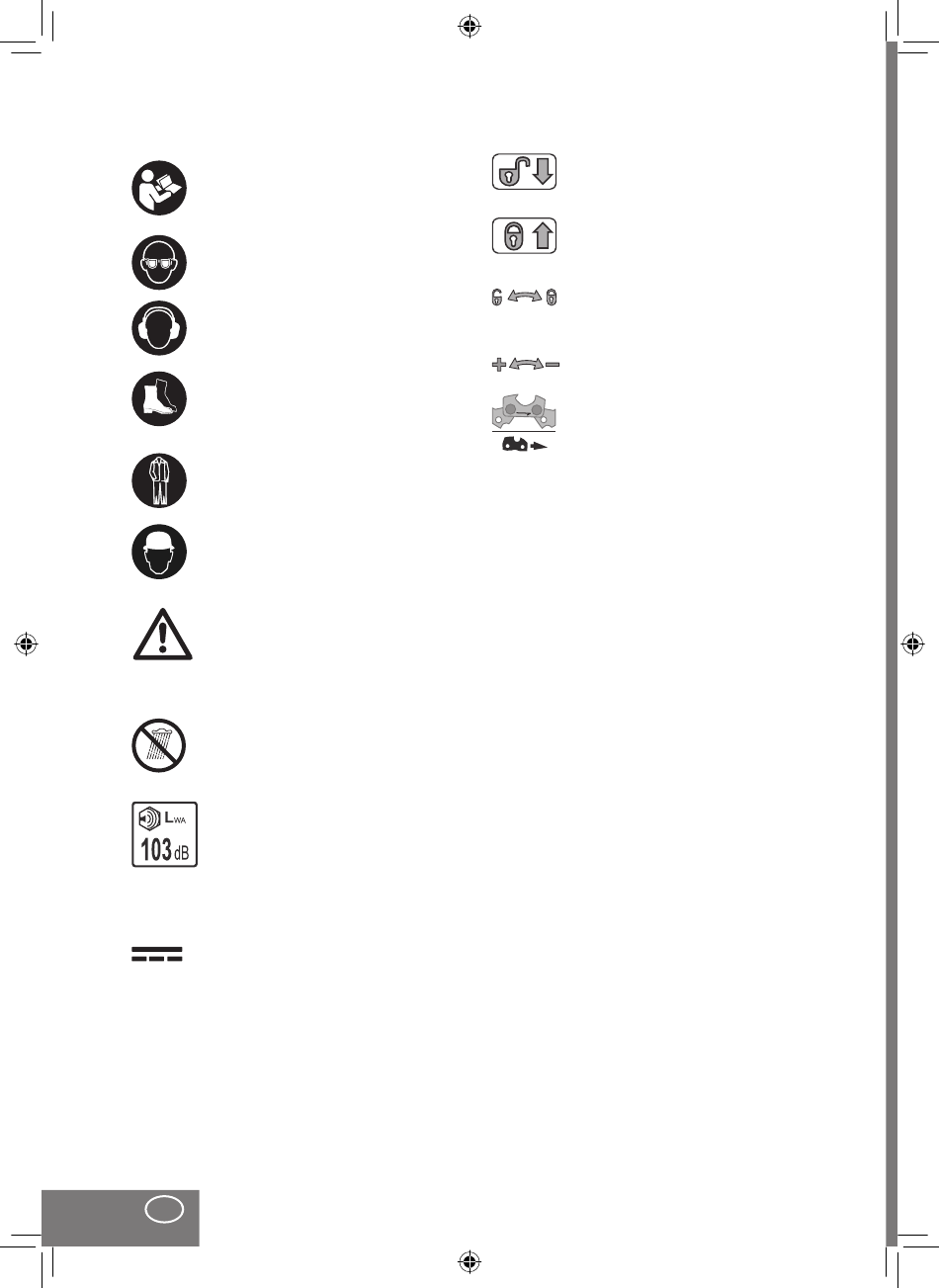 $L_{WA}$
103 dB